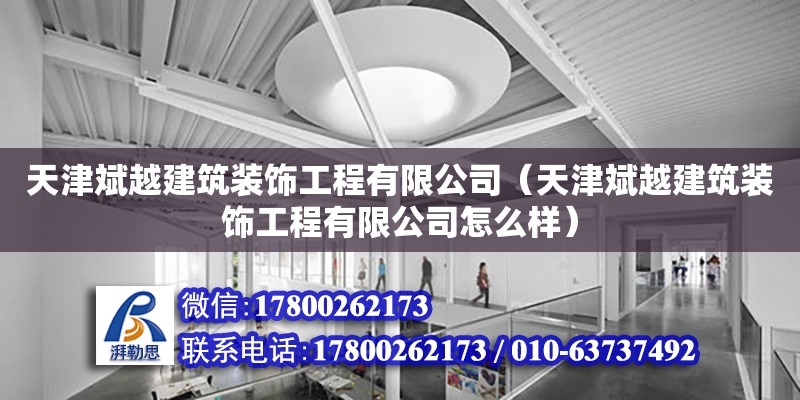 天津斌越建筑装饰工程有限公司（天津斌越建筑装饰工程有限公司怎么样）

湃勒思

微信:17800262173

联系电话:17800262173 / 010-63737492